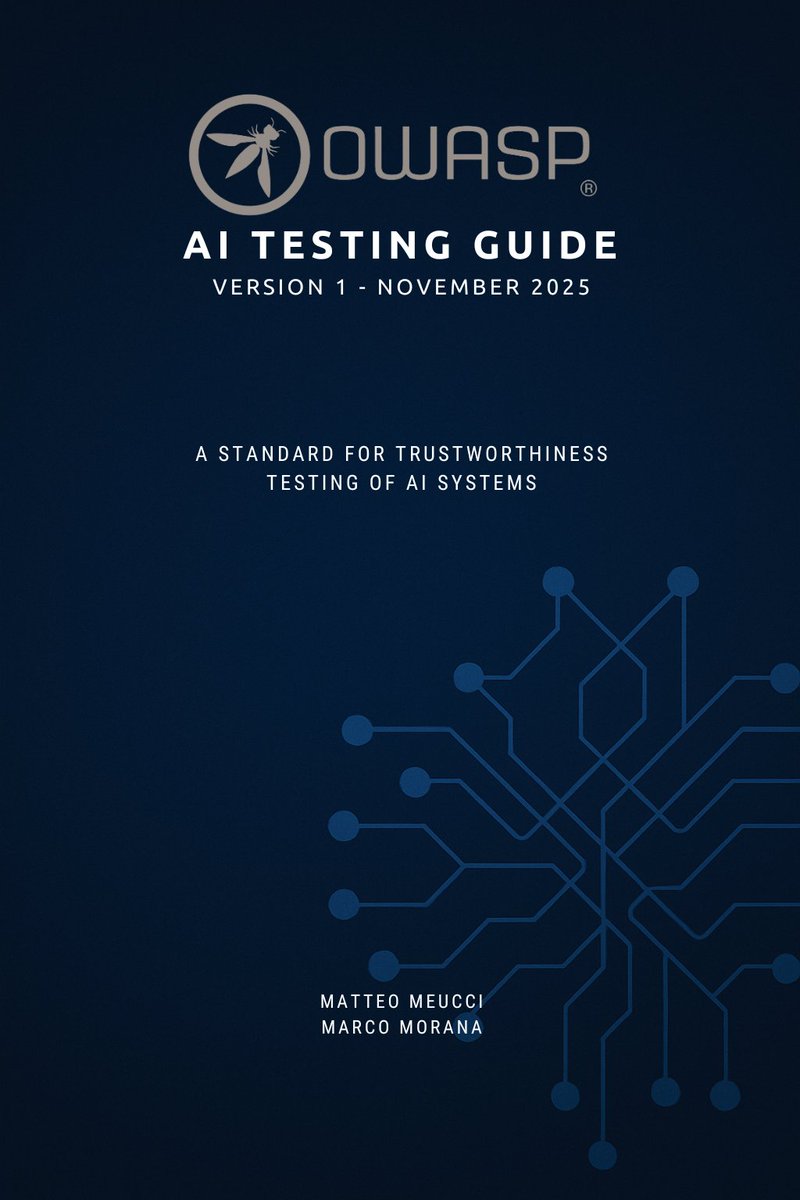 OWASP®

AI TESTING GUIDE

VERSION 1 - NOVEMBER 2025

A STANDARD FOR TRUSTWORTHINESS TESTING OF AI SYSTEMS

MATTEO MEUCCI
MARCO MORANA